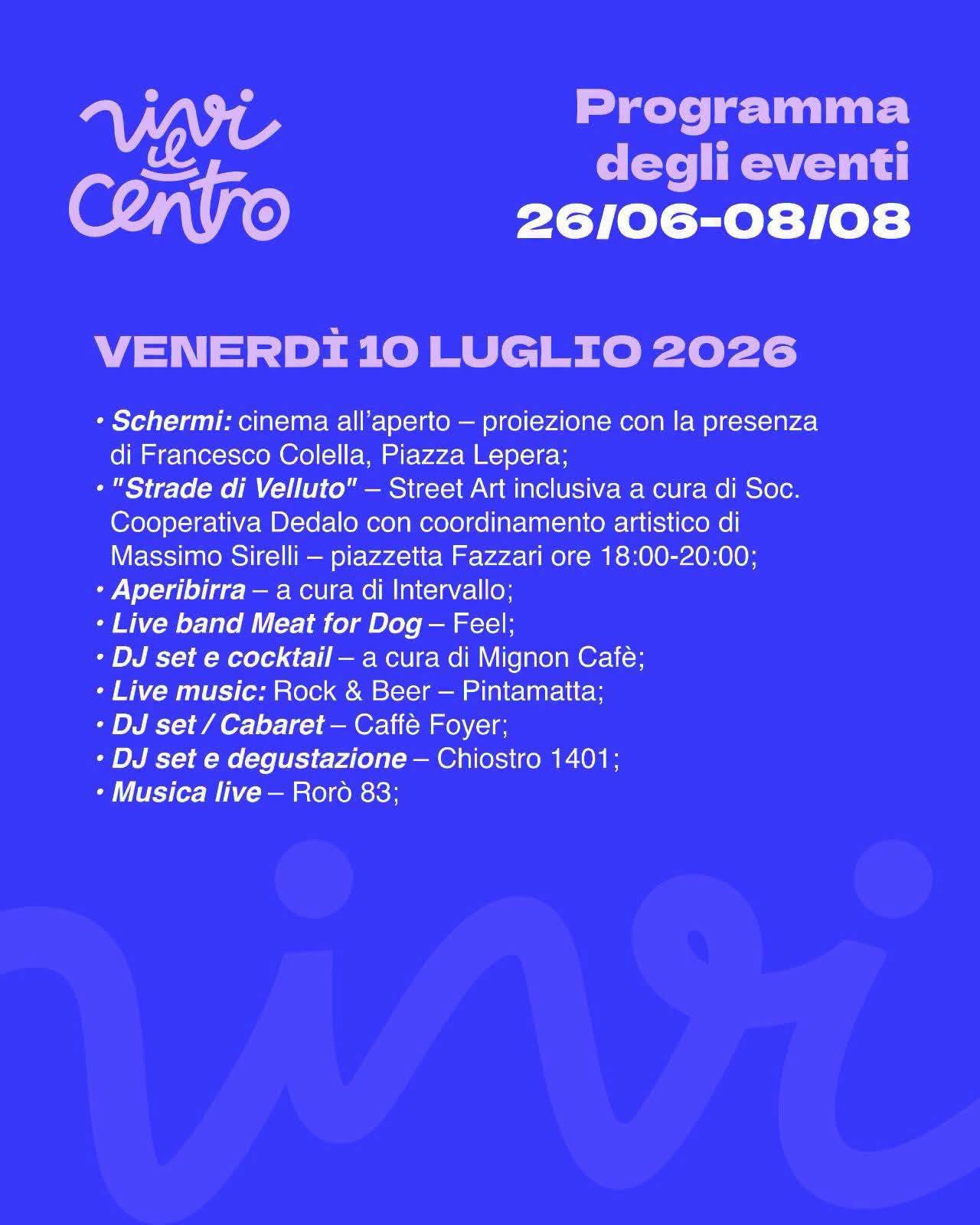 vivi il centro

Programma degli eventi
26/06-08/08

VENERDÌ 10 LUGLIO 2026

• Schermi: cinema all'aperto – proiezione con la presenza di Francesco Colella, Piazza Lepera;
• "Strade di Velluto" – Street Art inclusiva a cura di Soc. Cooperativa Dedalo con coordinamento artistico di Massimo Sirelli – piazzetta Fazzari ore 18:00-20:00;
• Aperibirra – a cura di Intervallo;
• Live band Meat for Dog – Feel;
• DJ set e cocktail – a cura di Mignon Cafè;
• Live music: Rock & Beer – Pintamatta;
• DJ set / Cabaret – Caffè Foyer;
• DJ set e degustazione – Chiostro 1401;
• Musica live – Rorò 83;

vivi